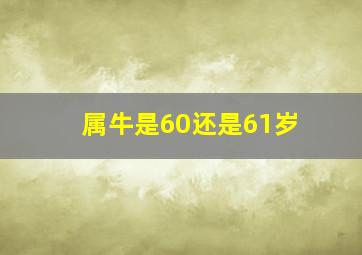 属牛是60还是61岁